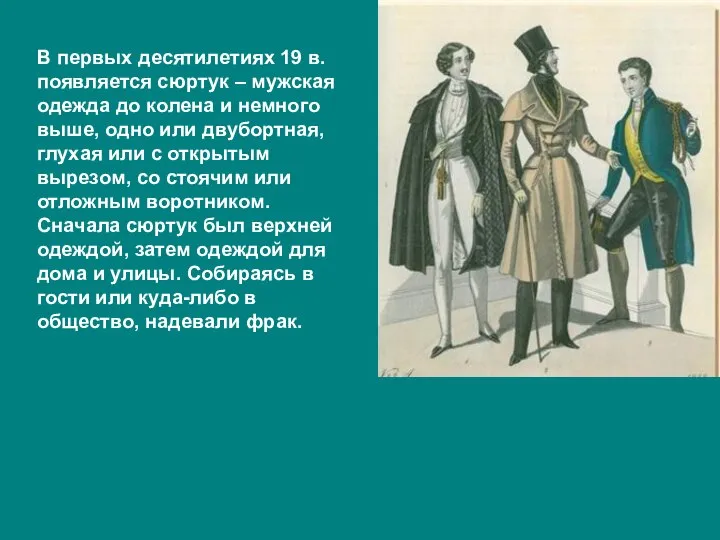 В первых десятилетиях 19 в. появляется сюртук – мужская одежда до колена и немного выше, одно или двубортная, глухая или с открытым вырезом, со стоячим или отложным воротником. Сначала сюртук был верхней одеждой, затем одеждой для дома и улицы. Собираясь в гости или куда-либо в общество, надевали фрак.